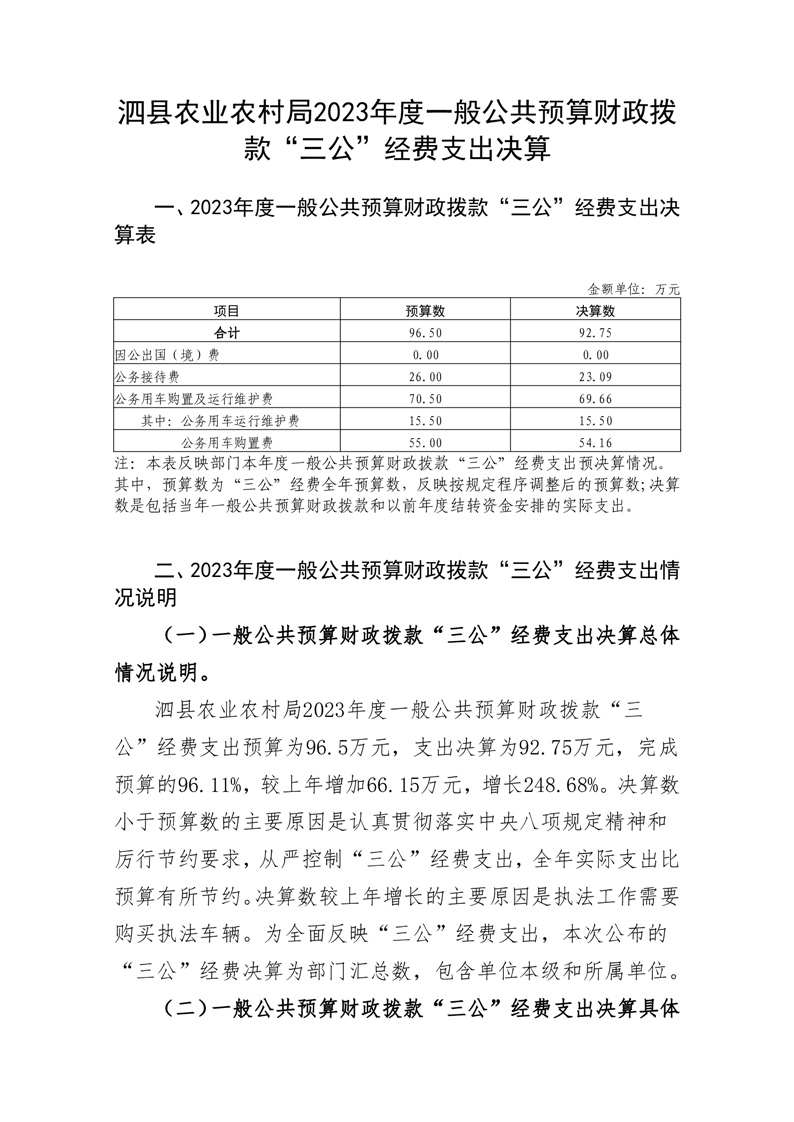 泗县农业农村局2023年度一般公共预算财政拨款“三公”经费支出决算

一、2023年度一般公共预算财政拨款“三公”经费支出决算表

金额单位：万元

| 项目 | 预算数 | 决算数 |
|---|---|---|
| 合计 | 96.50 | 92.75 |
| 因公出国（境）费 | 0.00 | 0.00 |
| 公务接待费 | 26.00 | 23.09 |
| 公务用车购置及运行维护费 | 70.50 | 69.66 |
| 其中：公务用车运行维护费 | 15.50 | 15.50 |
| 公务用车购置费 | 55.00 | 54.16 |

注：本表反映部门本年度一般公共预算财政拨款“三公”经费支出预决算情况。其中，预算数为“三公”经费全年预算数，反映按规定程序调整后的预算数；决算数是包括当年一般公共预算财政拨款和以前年度结转资金安排的实际支出。

二、2023年度一般公共预算财政拨款“三公”经费支出情况说明

（一）一般公共预算财政拨款“三公”经费支出决算总体情况说明。

泗县农业农村局2023年度一般公共预算财政拨款“三公”经费支出预算为96.5万元，支出决算为92.75万元，完成预算的96.11%，较上年增加66.15万元，增长248.68%。决算数小于预算数的主要原因是认真贯彻落实中央八项规定精神和厉行节约要求，从严控制“三公”经费支出，全年实际支出比预算有所节约。决算数较上年增长的主要原因是执法工作需要购买执法车辆。为全面反映“三公”经费支出，本次公布的“三公”经费决算为部门汇总数，包含单位本级和所属单位。

（二）一般公共预算财政拨款“三公”经费支出决算具体